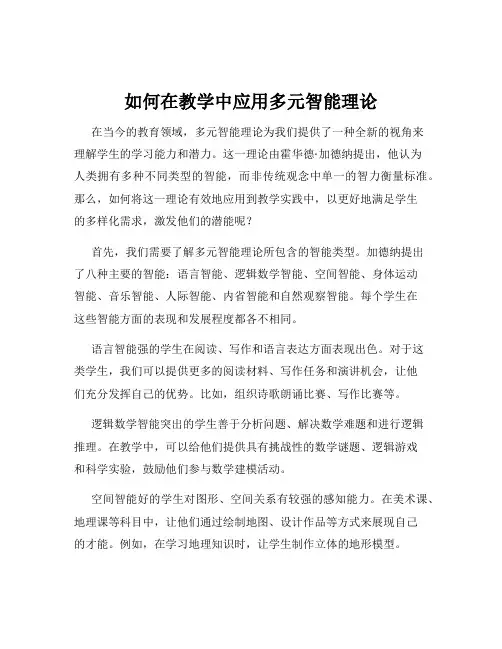 如何在教学中应用多元智能理论

在当今的教育领域，多元智能理论为我们提供了一种全新的视角来理解学生的学习能力和潜力。这一理论由霍华德·加德纳提出，他认为人类拥有多种不同类型的智能，而非传统观念中单一的智力衡量标准。那么，如何将这一理论有效地应用到教学实践中，以更好地满足学生的多样化需求，激发他们的潜能呢？

首先，我们需要了解多元智能理论所包含的智能类型。加德纳提出了八种主要的智能：语言智能、逻辑数学智能、空间智能、身体运动智能、音乐智能、人际智能、内省智能和自然观察智能。每个学生在这些智能方面的表现和发展程度都各不相同。

语言智能强的学生在阅读、写作和语言表达方面表现出色。对于这类学生，我们可以提供更多的阅读材料、写作任务和演讲机会，让他们充分发挥自己的优势。比如，组织诗歌朗诵比赛、写作比赛等。

逻辑数学智能突出的学生善于分析问题、解决数学难题和进行逻辑推理。在教学中，可以给他们提供具有挑战性的数学谜题、逻辑游戏和科学实验，鼓励他们参与数学建模活动。

空间智能好的学生对图形、空间关系有较强的感知能力。在美术课、地理课等科目中，让他们通过绘制地图、设计作品等方式来展现自己的才能。例如，在学习地理知识时，让学生制作立体的地形模型。